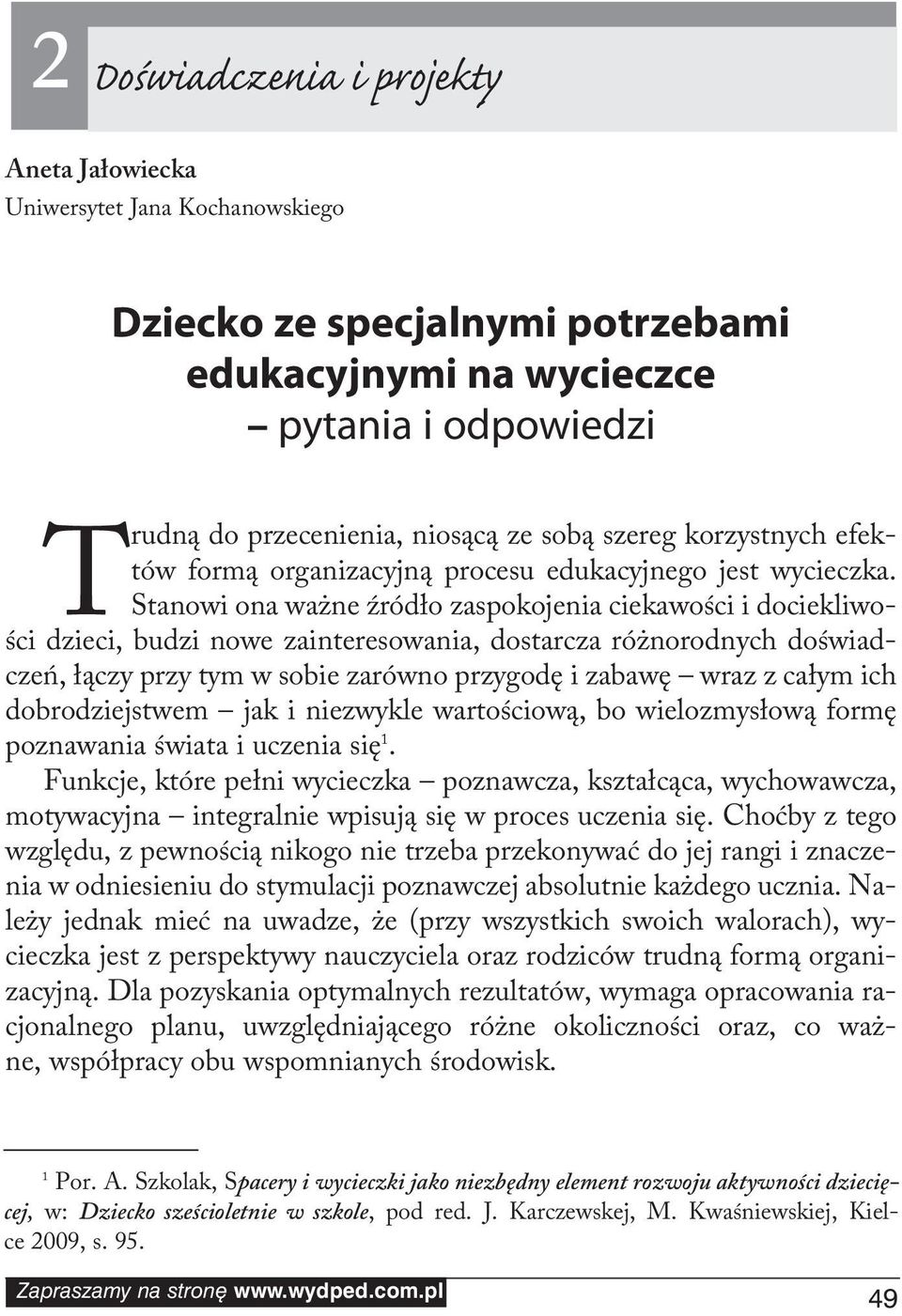 2 Doświadczenia i projekty

Aneta Jałowiecka
Uniwersytet Jana Kochanowskiego

Dziecko ze specjalnymi potrzebami edukacyjnymi na wycieczce – pytania i odpowiedzi

Trudną do przecenienia, niosącą ze sobą szereg korzystnych efektów formą organizacyjną procesu edukacyjnego jest wycieczka. Stanowi ona ważne źródło zaspokojenia ciekawości i dociekliwości dzieci, budzi nowe zainteresowania, dostarcza różnorodnych doświadczeń, łączy przy tym w sobie zarówno przygodę i zabawę – wraz z całym ich dobrodziejstwem – jak i niezwykle wartościową, bo wielozmysłową formę poznawania świata i uczenia się$^1$.

Funkcje, które pełni wycieczka – poznawcza, kształcąca, wychowawcza, motywacyjna – integralnie wpisują się w proces uczenia się. Choćby z tego względu, z pewnością nikogo nie trzeba przekonywać do jej rangi i znaczenia w odniesieniu do stymulacji poznawczej absolutnie każdego ucznia. Należy jednak mieć na uwadze, że (przy wszystkich swoich walorach), wycieczka jest z perspektywy nauczyciela oraz rodziców trudną formą organizacyjną. Dla pozyskania optymalnych rezultatów, wymaga opracowania racjonalnego planu, uwzględniającego różne okoliczności oraz, co ważne, współpracy obu wspomnianych środowisk.

$^1$ Por. A. Szkolak, Spacery i wycieczki jako niezbędny element rozwoju aktywności dziecięcej, w: Dziecko sześcioletnie w szkole, pod red. J. Karczewskej, M. Kwaśniewskiej, Kielce 2009, s. 95.

Zapraszamy na stronę www.wydped.com.pl

49